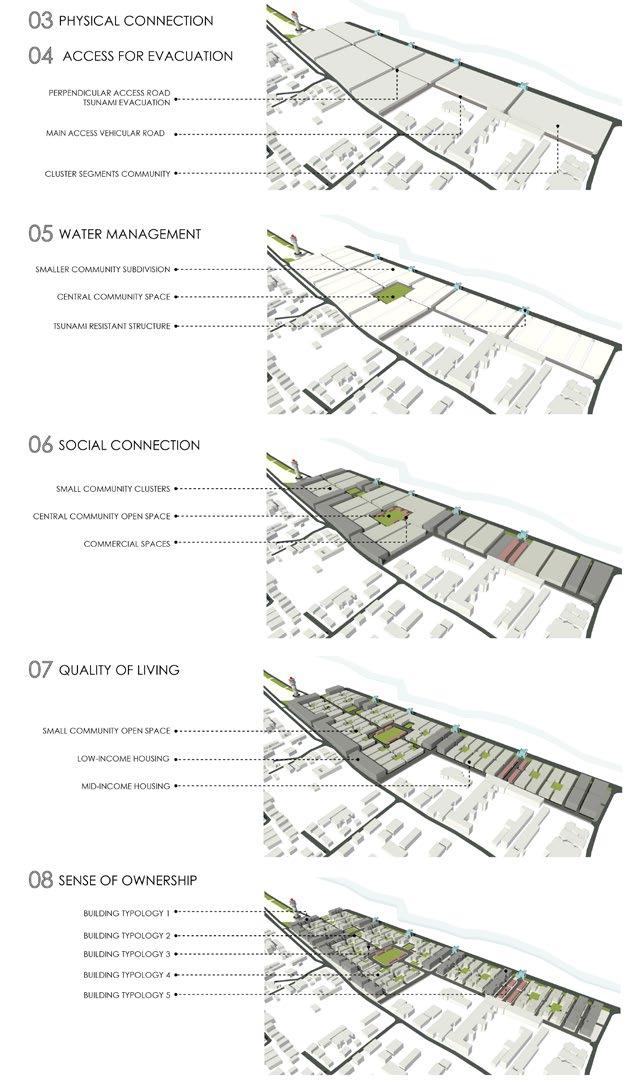 03 PHYSICAL CONNECTION

04 ACCESS FOR EVACUATION

PERPENDICULAR ACCESS ROAD TSUNAMI EVACUATION

MAIN ACCESS VEHICULAR ROAD

CLUSTER SEGMENTS COMMUNITY

05 WATER MANAGEMENT

SMALLER COMMUNITY SUBDIVISION

CENTRAL COMMUNITY SPACE

TSUNAMI RESISTANT STRUCTURE

06 SOCIAL CONNECTION

SMALL COMMUNITY CLUSTERS

CENTRAL COMMUNITY OPEN SPACE

COMMERCIAL SPACES

07 QUALITY OF LIVING

SMALL COMMUNITY OPEN SPACE

LOW-INCOME HOUSING

MID-INCOME HOUSING

08 SENSE OF OWNERSHIP

BUILDING TYPOLOGY 1

BUILDING TYPOLOGY 2

BUILDING TYPOLOGY 3

BUILDING TYPOLOGY 4

BUILDING TYPOLOGY 5